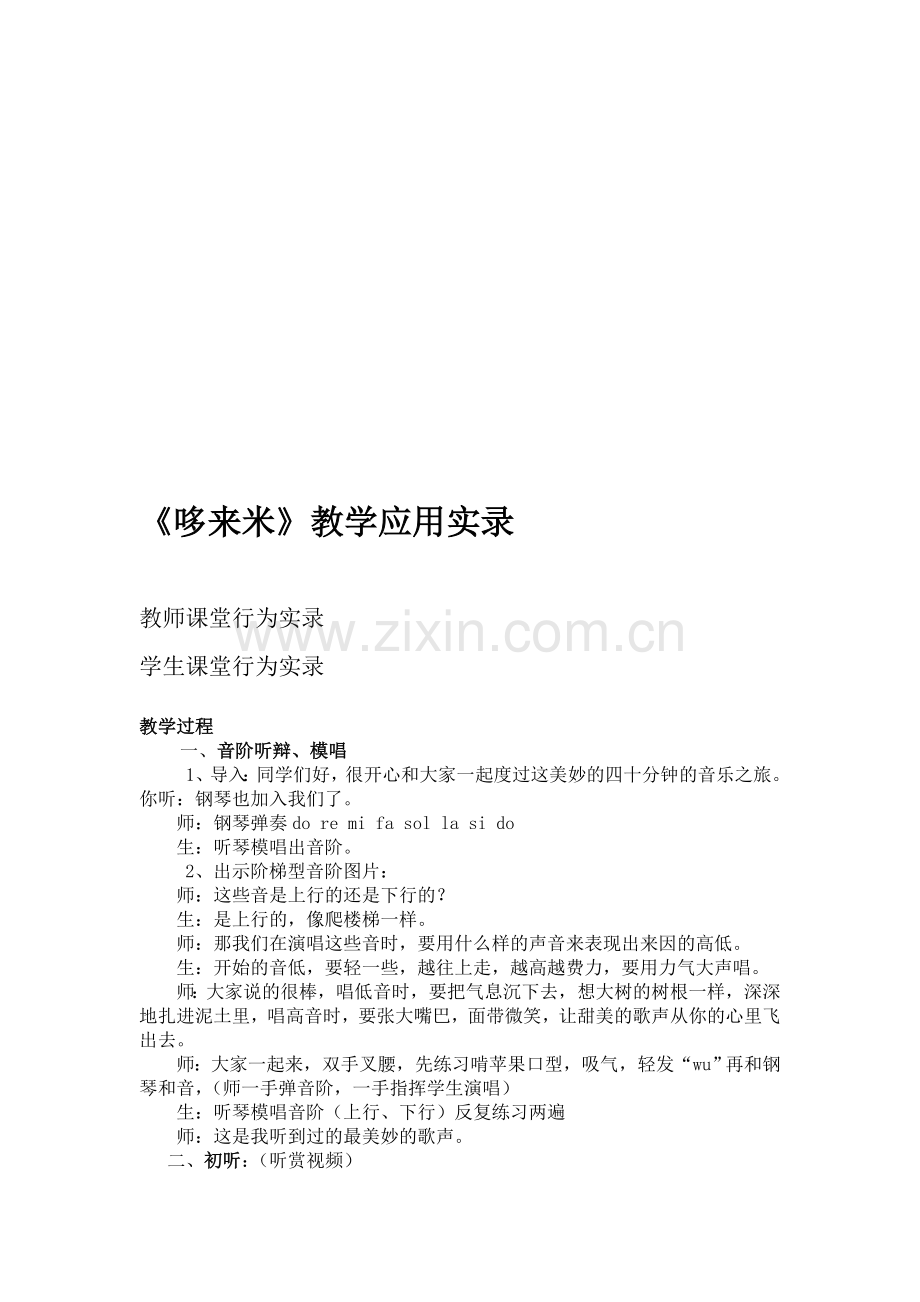 《哆来米》教学应用实录

教师课堂行为实录

www.zixin.com.cn

学生课堂行为实录

教学过程

一、音阶听辩、模唱

1、导入：同学们好，很开心和大家一起度过这美妙的四十分钟的音乐之旅。你听：钢琴也加入我们了。

师：钢琴弹奏 do re mi fa sol la si do

生：听琴模唱出音阶。

2、出示阶梯型音阶图片：

师：这些音是上行的还是下行的？

生：是上行的，像爬楼梯一样。

师：那我们在演唱这些音时，要用什么样的声音来表现出来因的高低。

生：开始的音低，要轻一些，越往上走，越高越费力，要用力气大声唱。

师：大家说的很棒，唱低音时，要把气息沉下去，想大树的树根一样，深深地扎进泥土里，唱高音时，要张大嘴巴，面带微笑，让甜美的歌声从你的心里飞出去。

师：大家一起来，双手叉腰，先练习啃苹果口型，吸气，轻发“wu”再和钢琴和音，（师一手弹音阶，一手指挥学生演唱）

生：听琴模唱音阶（上行、下行）反复练习两遍

师：这是我听到过的最美妙的歌声。

二、初听：（听赏视频）